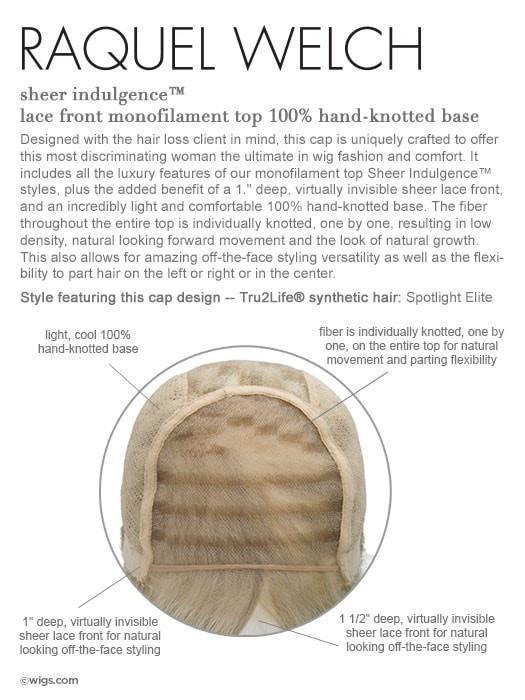 RAQUEL WELCH

sheer indulgence™
lace front monofilament top 100% hand-knotted base

Designed with the hair loss client in mind, this cap is uniquely crafted to offer this most discriminating woman the ultimate in wig fashion and comfort. It includes all the luxury features of our monofilament top Sheer Indulgence™ styles, plus the added benefit of a 1." deep, virtually invisible sheer lace front, and an incredibly light and comfortable 100% hand-knotted base. The fiber throughout the entire top is individually knotted, one by one, resulting in low density, natural looking forward movement and the look of natural growth. This also allows for amazing off-the-face styling versatility as well as the flexibility to part hair on the left or right or in the center.

Style featuring this cap design -- Tru2Life® synthetic hair: Spotlight Elite

light, cool 100% hand-knotted base

fiber is individually knotted, one by one, on the entire top for natural movement and parting flexibility

1" deep, virtually invisible sheer lace front for natural looking off-the-face styling

1 1/2" deep, virtually invisible sheer lace front for natural looking off-the-face styling

©wigs.com